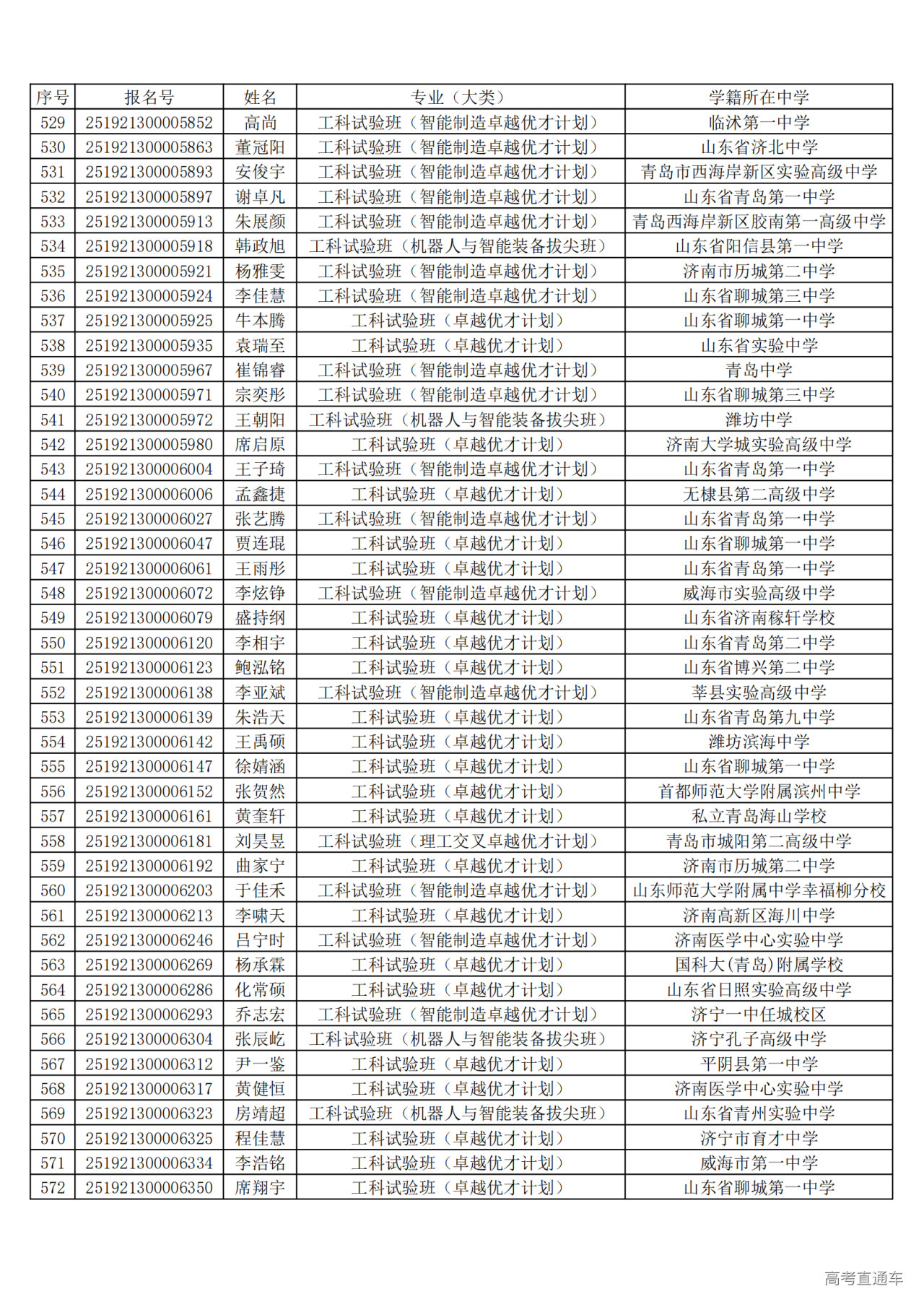 | 序号 | 报名号 | 姓名 | 专业（大类） | 学籍所在中学 |
|---|---|---|---|---|
| 529 | 251921300005852 | 高尚 | 工科试验班（智能制造卓越优才计划） | 临沭第一中学 |
| 530 | 251921300005863 | 董冠阳 | 工科试验班（智能制造卓越优才计划） | 山东省济北中学 |
| 531 | 251921300005893 | 安俊宇 | 工科试验班（智能制造卓越优才计划） | 青岛市西海岸新区实验高级中学 |
| 532 | 251921300005897 | 谢卓凡 | 工科试验班（智能制造卓越优才计划） | 山东省青岛第一中学 |
| 533 | 251921300005913 | 朱展颜 | 工科试验班（智能制造卓越优才计划） | 青岛西海岸新区胶南第一高级中学 |
| 534 | 251921300005918 | 韩政旭 | 工科试验班（机器人与智能装备拔尖班） | 山东省阳信县第一中学 |
| 535 | 251921300005921 | 杨雅雯 | 工科试验班（智能制造卓越优才计划） | 济南市历城第二中学 |
| 536 | 251921300005924 | 李佳慧 | 工科试验班（智能制造卓越优才计划） | 山东省聊城第三中学 |
| 537 | 251921300005925 | 牛本腾 | 工科试验班（卓越优才计划） | 山东省聊城第一中学 |
| 538 | 251921300005935 | 袁瑞至 | 工科试验班（卓越优才计划） | 山东省实验中学 |
| 539 | 251921300005967 | 崔锦睿 | 工科试验班（智能制造卓越优才计划） | 青岛中学 |
| 540 | 251921300005971 | 宗奕彤 | 工科试验班（智能制造卓越优才计划） | 山东省聊城第三中学 |
| 541 | 251921300005972 | 王朝阳 | 工科试验班（机器人与智能装备拔尖班） | 潍坊中学 |
| 542 | 251921300005980 | 席启原 | 工科试验班（卓越优才计划） | 济南大学城实验高级中学 |
| 543 | 251921300006004 | 王子琦 | 工科试验班（智能制造卓越优才计划） | 山东省青岛第一中学 |
| 544 | 251921300006006 | 孟鑫捷 | 工科试验班（卓越优才计划） | 无棣县第二高级中学 |
| 545 | 251921300006027 | 张艺腾 | 工科试验班（智能制造卓越优才计划） | 山东省青岛第一中学 |
| 546 | 251921300006047 | 贾连琨 | 工科试验班（卓越优才计划） | 山东省聊城第一中学 |
| 547 | 251921300006061 | 王雨彤 | 工科试验班（卓越优才计划） | 山东省青岛第一中学 |
| 548 | 251921300006072 | 李炫铮 | 工科试验班（智能制造卓越优才计划） | 威海市实验高级中学 |
| 549 | 251921300006079 | 盛持纲 | 工科试验班（卓越优才计划） | 山东省济南稼轩学校 |
| 550 | 251921300006120 | 李相宇 | 工科试验班（卓越优才计划） | 山东省青岛第二中学 |
| 551 | 251921300006123 | 鲍泓铭 | 工科试验班（卓越优才计划） | 山东省博兴第二中学 |
| 552 | 251921300006138 | 李亚斌 | 工科试验班（智能制造卓越优才计划） | 莘县实验高级中学 |
| 553 | 251921300006139 | 朱浩天 | 工科试验班（卓越优才计划） | 山东省青岛第九中学 |
| 554 | 251921300006142 | 王禹硕 | 工科试验班（卓越优才计划） | 潍坊滨海中学 |
| 555 | 251921300006147 | 徐婧涵 | 工科试验班（卓越优才计划） | 山东省聊城第一中学 |
| 556 | 251921300006152 | 张贺然 | 工科试验班（卓越优才计划） | 首都师范大学附属滨州中学 |
| 557 | 251921300006161 | 黄奎轩 | 工科试验班（卓越优才计划） | 私立青岛海山学校 |
| 558 | 251921300006181 | 刘昊昱 | 工科试验班（理工交叉卓越优才计划） | 青岛市城阳第二高级中学 |
| 559 | 251921300006192 | 曲家宁 | 工科试验班（卓越优才计划） | 济南市历城第二中学 |
| 560 | 251921300006203 | 于佳禾 | 工科试验班（智能制造卓越优才计划） | 山东师范大学附属中学幸福柳分校 |
| 561 | 251921300006213 | 李啸天 | 工科试验班（卓越优才计划） | 济南高新区海川中学 |
| 562 | 251921300006246 | 吕宁时 | 工科试验班（智能制造卓越优才计划） | 济南医学中心实验中学 |
| 563 | 251921300006269 | 杨承霖 | 工科试验班（卓越优才计划） | 国科大(青岛)附属学校 |
| 564 | 251921300006286 | 化常硕 | 工科试验班（卓越优才计划） | 山东省日照实验高级中学 |
| 565 | 251921300006293 | 乔志宏 | 工科试验班（智能制造卓越优才计划） | 济宁一中任城校区 |
| 566 | 251921300006304 | 张辰屹 | 工科试验班（机器人与智能装备拔尖班） | 济宁孔子高级中学 |
| 567 | 251921300006312 | 尹一鉴 | 工科试验班（卓越优才计划） | 平阴县第一中学 |
| 568 | 251921300006317 | 黄健恒 | 工科试验班（卓越优才计划） | 济南医学中心实验中学 |
| 569 | 251921300006323 | 房靖超 | 工科试验班（机器人与智能装备拔尖班） | 山东省青州实验中学 |
| 570 | 251921300006325 | 程佳慧 | 工科试验班（卓越优才计划） | 济宁市育才中学 |
| 571 | 251921300006334 | 李浩铭 | 工科试验班（卓越优才计划） | 威海市第一中学 |
| 572 | 251921300006350 | 席翔宇 | 工科试验班（卓越优才计划） | 山东省聊城第一中学 |

高考直通车